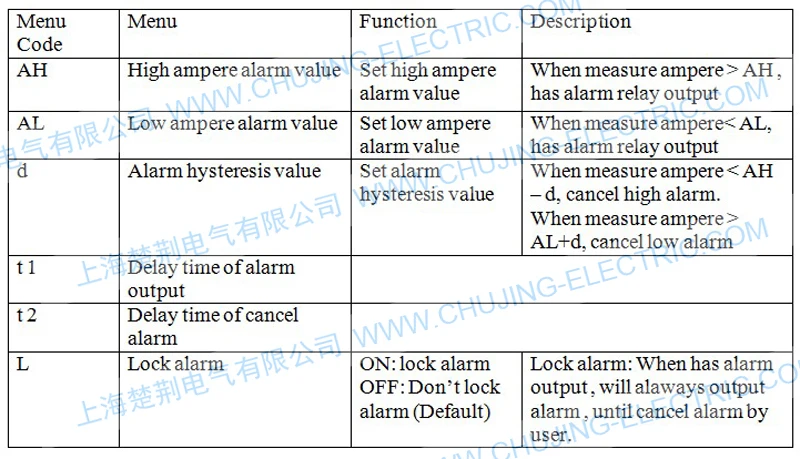 | Menu Code | Menu | Function | Description |
|---|---|---|---|
| AH | High ampere alarm value | Set high ampere alarm value | When measure ampere > AH , has alarm relay output |
| AL | Low ampere alarm value | Set low ampere alarm value | When measure ampere< AL, has alarm relay output |
| d | Alarm hysteresis value | Set alarm hysteresis value | When measure ampere < AH – d, cancel high alarm. When measure ampere > AL+d, cancel low alarm |
| t 1 | Delay time of alarm output | | |
| t 2 | Delay time of cancel alarm | | |
| L | Lock alarm | ON: lock alarm OFF: Don't lock alarm (Default) | Lock alarm: When has alarm output , will alaways output alarm , until cancel alarm by user. |

上海楚荆电气有限公司 WWW.CHUJING-ELECTRIC.COM